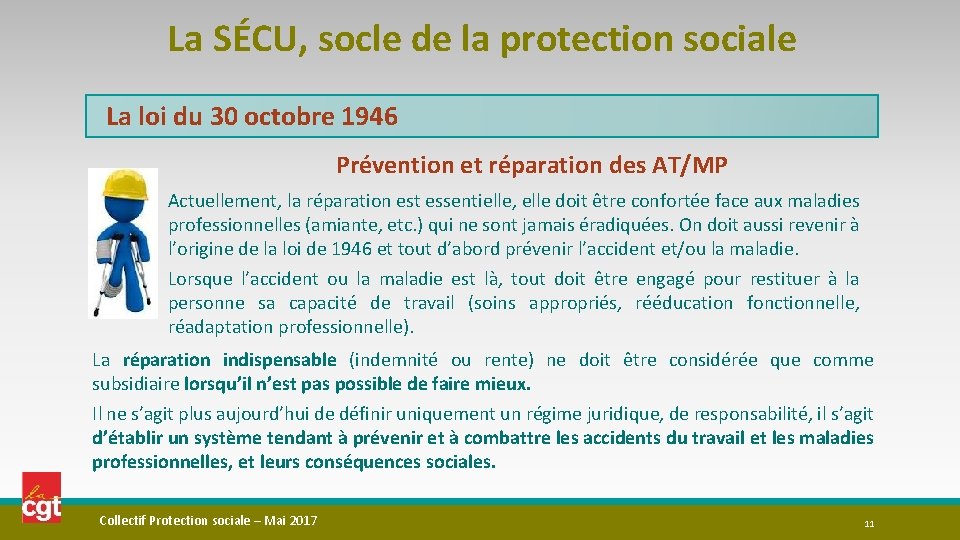 La SÉCU, socle de la protection sociale

La loi du 30 octobre 1946

Prévention et réparation des AT/MP

Actuellement, la réparation est essentielle, elle doit être confortée face aux maladies professionnelles (amiante, etc.) qui ne sont jamais éradiquées. On doit aussi revenir à l'origine de la loi de 1946 et tout d'abord prévenir l'accident et/ou la maladie.

Lorsque l'accident ou la maladie est là, tout doit être engagé pour restituer à la personne sa capacité de travail (soins appropriés, rééducation fonctionnelle, réadaptation professionnelle).

La réparation indispensable (indemnité ou rente) ne doit être considérée que comme subsidiaire lorsqu'il n'est pas possible de faire mieux.

Il ne s'agit plus aujourd'hui de définir uniquement un régime juridique, de responsabilité, il s'agit d'établir un système tendant à prévenir et à combattre les accidents du travail et les maladies professionnelles, et leurs conséquences sociales.

cgt

Collectif Protection sociale – Mai 2017

11